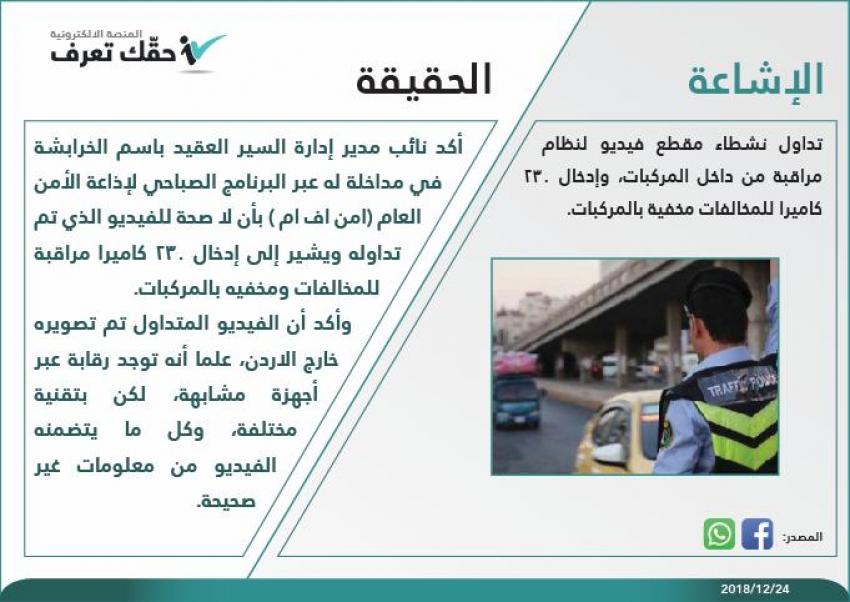 المنصة الالكترونية
حقّك تعرف

الإشاعة

تداول نشطاء مقطع فيديو لنظام مراقبة من داخل المركبات، وإدخال ٢٣٠ كاميرا للمخالفات مخفية بالمركبات.

TRAFFIC POLICE

المصدر:

الحقيقة

أكد نائب مدير إدارة السير العقيد باسم الخرابشة في مداخلة له عبر البرنامج الصباحي لإذاعة الأمن العام (امن اف ام ) بأن لا صحة للفيديو الذي تم تداوله ويشير إلى إدخال ٢٣٠ كاميرا مراقبة للمخالفات ومخفيه بالمركبات.

وأكد أن الفيديو المتداول تم تصويره خارج الاردن، علما أنه توجد رقابة عبر أجهزة مشابهة، لكن بتقنية مختلفة، وكل ما يتضمنه الفيديو من معلومات غير صحيحة.

2018/12/24